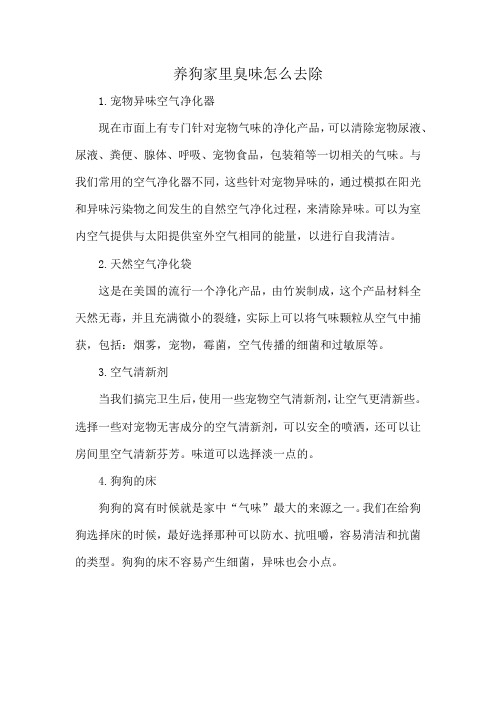 养狗家里臭味怎么去除

1.宠物异味空气净化器

现在市面上有专门针对宠物气味的净化产品，可以清除宠物尿液、尿液、粪便、腺体、呼吸、宠物食品，包装箱等一切相关的气味。与我们常用的空气净化器不同，这些针对宠物异味的，通过模拟在阳光和异味污染物之间发生的自然空气净化过程，来清除异味。可以为室内空气提供与太阳提供室外空气相同的能量，以进行自我清洁。

2.天然空气净化袋

这是在美国的流行一个净化产品，由竹炭制成，这个产品材料全天然无毒，并且充满微小的裂缝，实际上可以将气味颗粒从空气中捕获，包括：烟雾，宠物，霉菌，空气传播的细菌和过敏原等。

3.空气清新剂

当我们搞完卫生后，使用一些宠物空气清新剂，让空气更清新些。选择一些对宠物无害成分的空气清新剂，可以安全的喷洒，还可以让房间里空气清新芬芳。味道可以选择淡一点的。

4.狗狗的床

狗狗的窝有时候就是家中“气味”最大的来源之一。我们在给狗狗选择床的时候，最好选择那种可以防水、抗咀嚼，容易清洁和抗菌的类型。狗狗的床不容易产生细菌，异味也会小点。